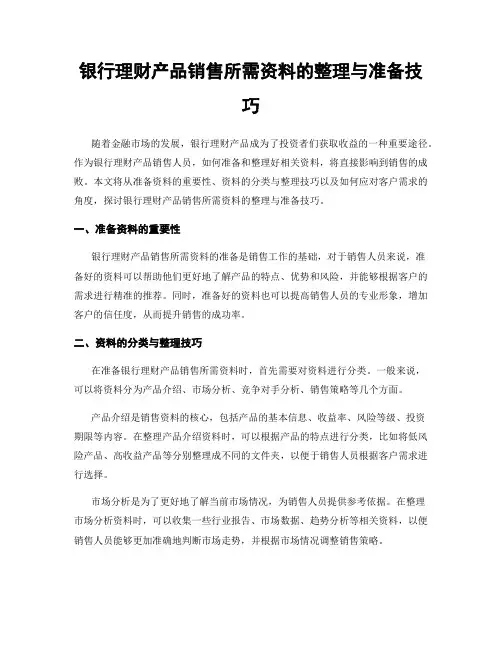 银行理财产品销售所需资料的整理与准备技巧

随着金融市场的发展，银行理财产品成为了投资者们获取收益的一种重要途径。作为银行理财产品销售人员，如何准备和整理好相关资料，将直接影响到销售的成败。本文将从准备资料的重要性、资料的分类与整理技巧以及如何应对客户需求的角度，探讨银行理财产品销售所需资料的整理与准备技巧。

一、准备资料的重要性

银行理财产品销售所需资料的准备是销售工作的基础，对于销售人员来说，准备好的资料可以帮助他们更好地了解产品的特点、优势和风险，并能够根据客户的需求进行精准的推荐。同时，准备好的资料也可以提高销售人员的专业形象，增加客户的信任度，从而提升销售的成功率。

二、资料的分类与整理技巧

在准备银行理财产品销售所需资料时，首先需要对资料进行分类。一般来说，可以将资料分为产品介绍、市场分析、竞争对手分析、销售策略等几个方面。

产品介绍是销售资料的核心，包括产品的基本信息、收益率、风险等级、投资期限等内容。在整理产品介绍资料时，可以根据产品的特点进行分类，比如将低风险产品、高收益产品等分别整理成不同的文件夹，以便于销售人员根据客户需求进行选择。

市场分析是为了更好地了解当前市场情况，为销售人员提供参考依据。在整理市场分析资料时，可以收集一些行业报告、市场数据、趋势分析等相关资料，以便销售人员能够更加准确地判断市场走势，并根据市场情况调整销售策略。